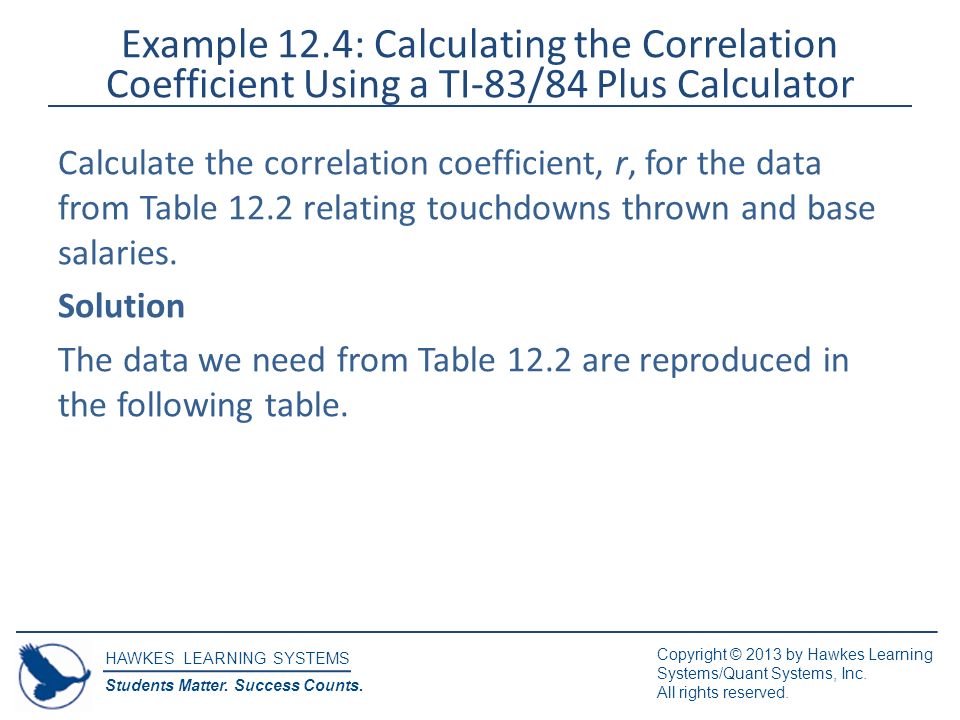 Example 12.4: Calculating the Correlation Coefficient Using a TI-83/84 Plus Calculator

Calculate the correlation coefficient, r, for the data from Table 12.2 relating touchdowns thrown and base salaries.

Solution

The data we need from Table 12.2 are reproduced in the following table.

HAWKES LEARNING SYSTEMS
Students Matter. Success Counts.

Copyright © 2013 by Hawkes Learning Systems/Quant Systems, Inc.
All rights reserved.